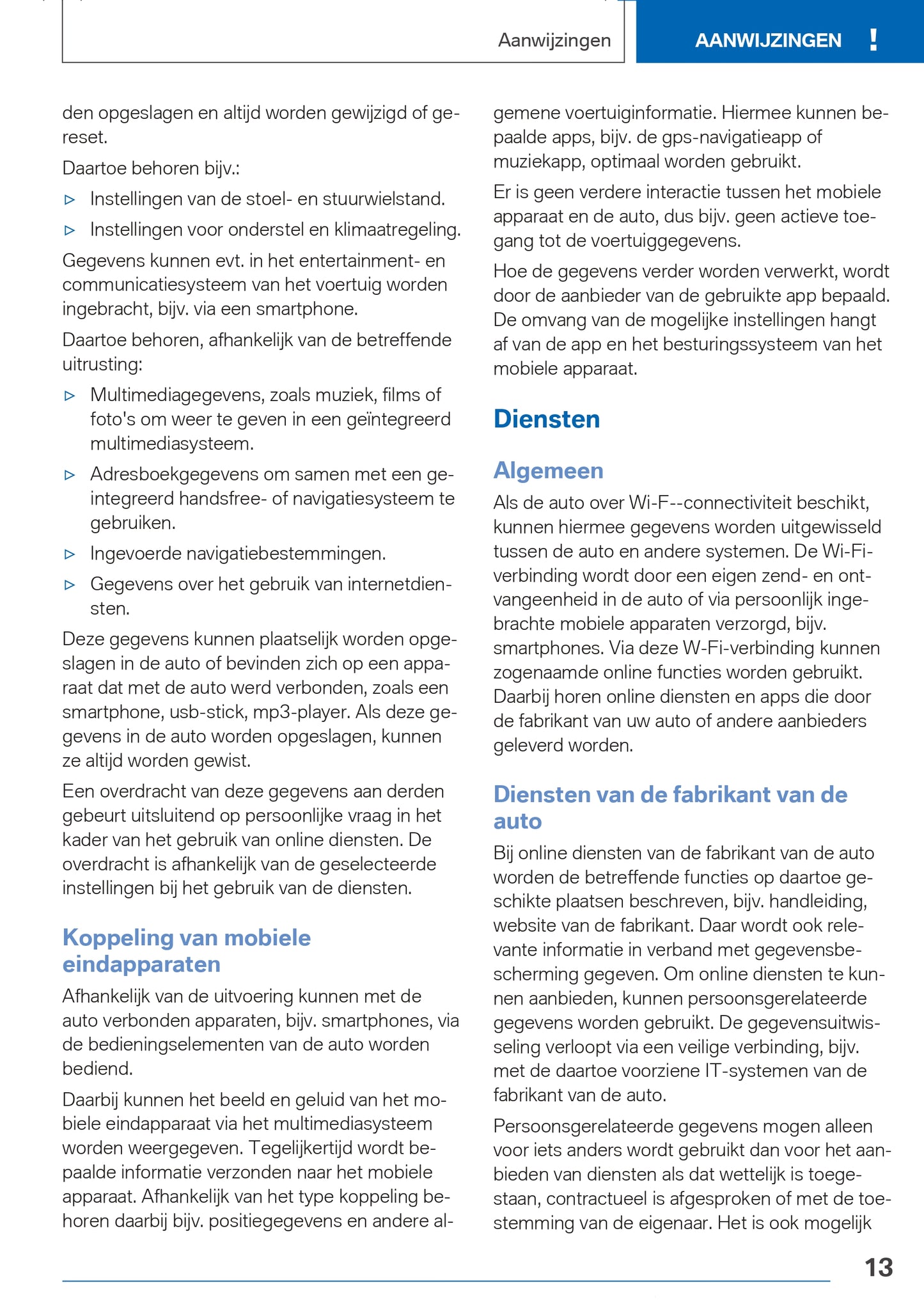 Aanwijzingen

AANWIJZINGEN !

den opgeslagen en altijd worden gewijzigd of gereset.

Daartoe behoren bijv.:

▷ Instellingen van de stoel- en stuurwielstand.

▷ Instellingen voor onderstel en klimaatregeling.

Gegevens kunnen evt. in het entertainment- en communicatiesysteem van het voertuig worden ingebracht, bijv. via een smartphone.

Daartoe behoren, afhankelijk van de betreffende uitrusting:

▷ Multimediagegevens, zoals muziek, films of foto's om weer te geven in een geïntegreerd multimediasysteem.

▷ Adresboekgegevens om samen met een geïntegreerd handsfree- of navigatiesysteem te gebruiken.

▷ Ingevoerde navigatiebestemmingen.

▷ Gegevens over het gebruik van internetdiensten.

Deze gegevens kunnen plaatselijk worden opgeslagen in de auto of bevinden zich op een apparaat dat met de auto werd verbonden, zoals een smartphone, usb-stick, mp3-player. Als deze gegevens in de auto worden opgeslagen, kunnen ze altijd worden gewist.

Een overdracht van deze gegevens aan derden gebeurt uitsluitend op persoonlijke vraag in het kader van het gebruik van online diensten. De overdracht is afhankelijk van de geselecteerde instellingen bij het gebruik van de diensten.

Koppeling van mobiele eindapparaten

Afhankelijk van de uitvoering kunnen met de auto verbonden apparaten, bijv. smartphones, via de bedieningselementen van de auto worden bediend.

Daarbij kunnen het beeld en geluid van het mobiele eindapparaat via het multimediasysteem worden weergegeven. Tegelijkertijd wordt bepaalde informatie verzonden naar het mobiele apparaat. Afhankelijk van het type koppeling behoren daarbij bijv. positiegegevens en andere algemene voertuiginformatie. Hiermee kunnen bepaalde apps, bijv. de gps-navigatieapp of muziekapp, optimaal worden gebruikt.

Er is geen verdere interactie tussen het mobiele apparaat en de auto, dus bijv. geen actieve toegang tot de voertuiggegevens.

Hoe de gegevens verder worden verwerkt, wordt door de aanbieder van de gebruikte app bepaald. De omvang van de mogelijke instellingen hangt af van de app en het besturingssysteem van het mobiele apparaat.

Diensten

Algemeen

Als de auto over Wi-F--connectiviteit beschikt, kunnen hiermee gegevens worden uitgewisseld tussen de auto en andere systemen. De Wi-Fi-verbinding wordt door een eigen zend- en ontvangeenheid in de auto of via persoonlijk ingebrachte mobiele apparaten verzorgd, bijv. smartphones. Via deze W-Fi-verbinding kunnen zogenaamde online functies worden gebruikt. Daarbij horen online diensten en apps die door de fabrikant van uw auto of andere aanbieders geleverd worden.

Diensten van de fabrikant van de auto

Bij online diensten van de fabrikant van de auto worden de betreffende functies op daartoe geschikte plaatsen beschreven, bijv. handleiding, website van de fabrikant. Daar wordt ook relevante informatie in verband met gegevensbescherming gegeven. Om online diensten te kunnen aanbieden, kunnen persoonsgerelateerde gegevens worden gebruikt. De gegevensuitwisseling verloopt via een veilige verbinding, bijv. met de daartoe voorziene IT-systemen van de fabrikant van de auto.

Persoonsgerelateerde gegevens mogen alleen voor iets anders wordt gebruikt dan voor het aanbieden van diensten als dat wettelijk is toegestaan, contractueel is afgesproken of met de toestemming van de eigenaar. Het is ook mogelijk

13